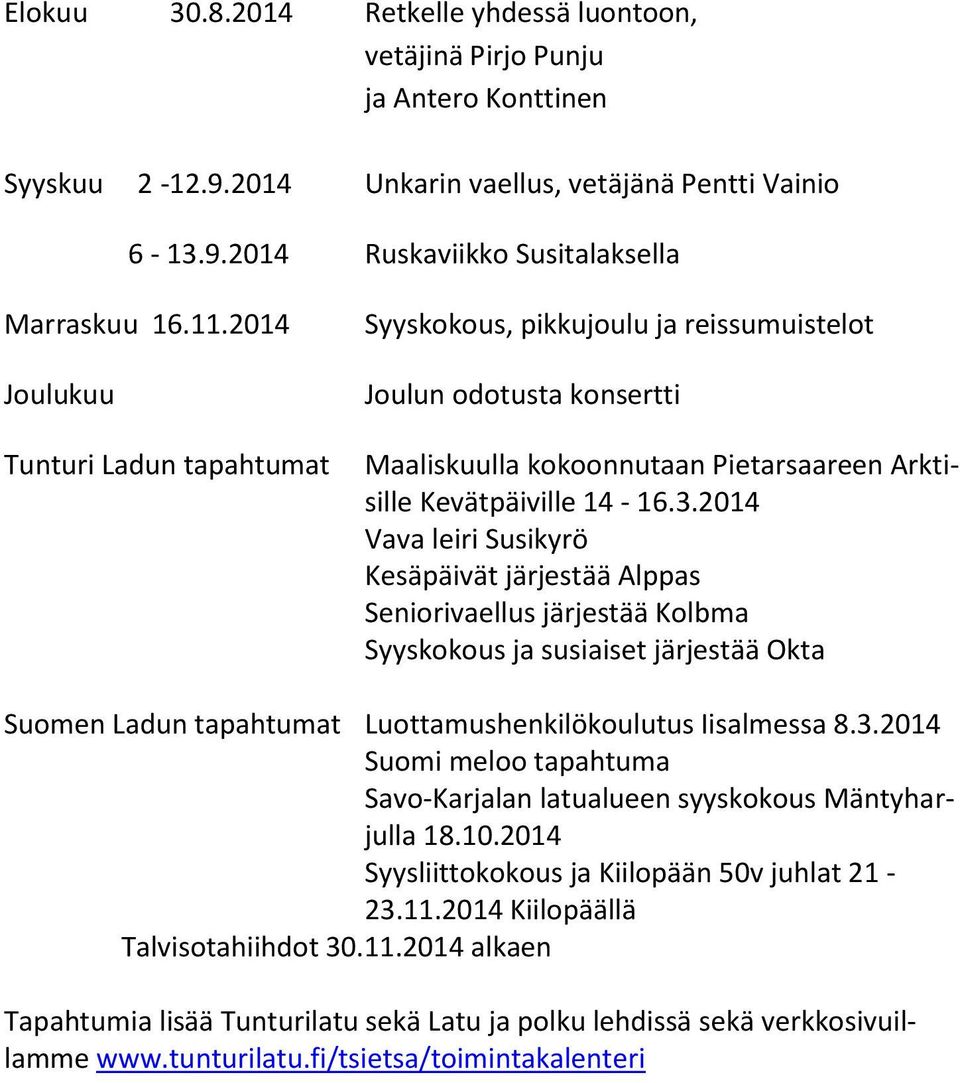 Elokuu 30.8.2014 Retkelle yhdessä luontoon, vetäjinä Pirjo Punju ja Antero Konttinen

Syyskuu 2 -12.9.2014 Unkarin vaellus, vetäjänä Pentti Vainio

6 - 13.9.2014 Ruskaviikko Susitalaksella

Marraskuu 16.11.2014 Syyskokous, pikkujoulu ja reissumuistelot

Joulukuu Joulun odotusta konsertti

Tunturi Ladun tapahtumat Maaliskuulla kokoonnutaan Pietarsaareen Arktisille Kevätpäiville 14 - 16.3.2014
Vava leiri Susikyrö
Kesäpäivät järjestää Alppas
Seniorivaellus järjestää Kolbma
Syyskokous ja susiaiset järjestää Okta

Suomen Ladun tapahtumat Luottamushenkilökoulutus Iisalmessa 8.3.2014
Suomi meloo tapahtuma
Savo-Karjalan latualueen syyskokous Mäntyharjulla 18.10.2014
Syysliittokokous ja Kiilopään 50v juhlat 21 - 23.11.2014 Kiilopäällä
Talvisotahiihdot 30.11.2014 alkaen

Tapahtumia lisää Tunturilatu sekä Latu ja polku lehdissä sekä verkkosivuillamme www.tunturilatu.fi/tsietsa/toimintakalenteri